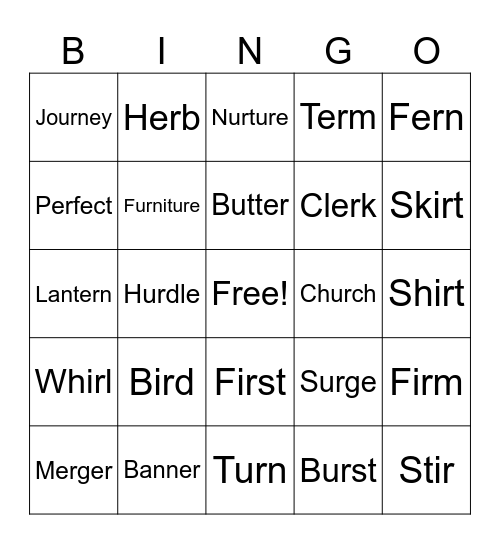 | B | I | N | G | O |
|---|---|---|---|---|
| Journey | Herb | Nurture | Term | Fern |
| Perfect | Furniture | Butter | Clerk | Skirt |
| Lantern | Hurdle | Free! | Church | Shirt |
| Whirl | Bird | First | Surge | Firm |
| Merger | Banner | Turn | Burst | Stir |